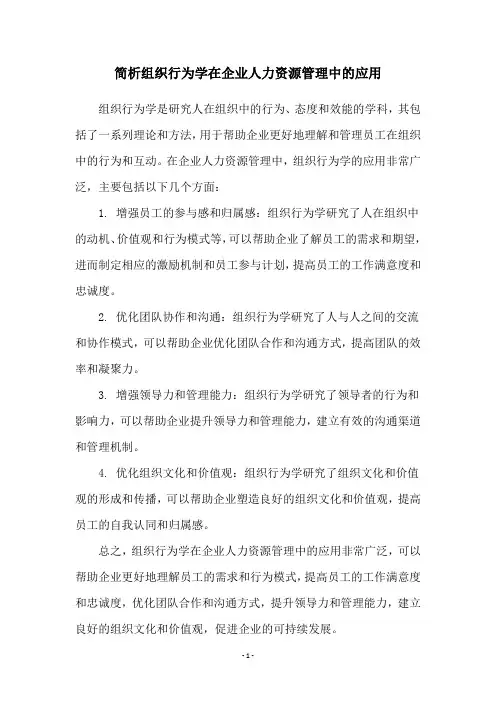 简析组织行为学在企业人力资源管理中的应用

组织行为学是研究人在组织中的行为、态度和效能的学科，其包括了一系列理论和方法，用于帮助企业更好地理解和管理员工在组织中的行为和互动。在企业人力资源管理中，组织行为学的应用非常广泛，主要包括以下几个方面：

1. 增强员工的参与感和归属感：组织行为学研究了人在组织中的动机、价值观和行为模式等，可以帮助企业了解员工的需求和期望，进而制定相应的激励机制和员工参与计划，提高员工的工作满意度和忠诚度。

2. 优化团队协作和沟通：组织行为学研究了人与人之间的交流和协作模式，可以帮助企业优化团队合作和沟通方式，提高团队的效率和凝聚力。

3. 增强领导力和管理能力：组织行为学研究了领导者的行为和影响力，可以帮助企业提升领导力和管理能力，建立有效的沟通渠道和管理机制。

4. 优化组织文化和价值观：组织行为学研究了组织文化和价值观的形成和传播，可以帮助企业塑造良好的组织文化和价值观，提高员工的自我认同和归属感。

总之，组织行为学在企业人力资源管理中的应用非常广泛，可以帮助企业更好地理解员工的需求和行为模式，提高员工的工作满意度和忠诚度，优化团队合作和沟通方式，提升领导力和管理能力，建立良好的组织文化和价值观，促进企业的可持续发展。

- 1 -